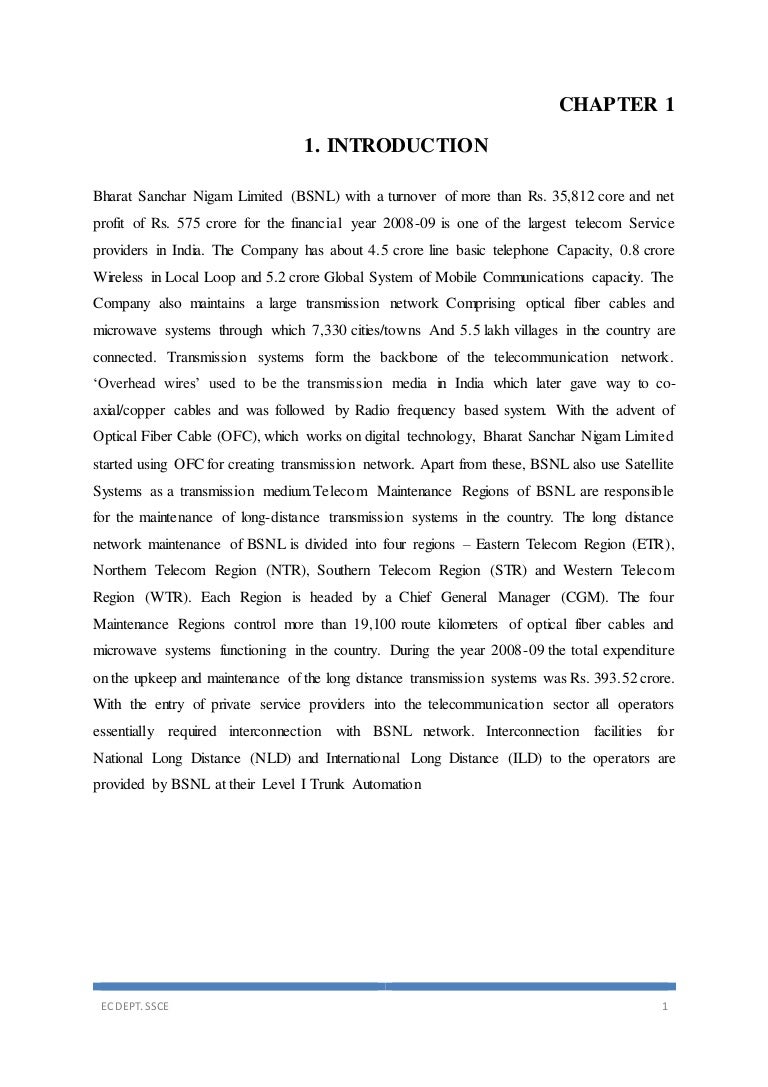 CHAPTER 1

1. INTRODUCTION

Bharat Sanchar Nigam Limited (BSNL) with a turnover of more than Rs. 35,812 core and net profit of Rs. 575 crore for the financial year 2008-09 is one of the largest telecom Service providers in India. The Company has about 4.5 crore line basic telephone Capacity, 0.8 crore Wireless in Local Loop and 5.2 crore Global System of Mobile Communications capacity. The Company also maintains a large transmission network Comprising optical fiber cables and microwave systems through which 7,330 cities/towns And 5.5 lakh villages in the country are connected. Transmission systems form the backbone of the telecommunication network. 'Overhead wires' used to be the transmission media in India which later gave way to co-axial/copper cables and was followed by Radio frequency based system. With the advent of Optical Fiber Cable (OFC), which works on digital technology, Bharat Sanchar Nigam Limited started using OFC for creating transmission network. Apart from these, BSNL also use Satellite Systems as a transmission medium.Telecom Maintenance Regions of BSNL are responsible for the maintenance of long-distance transmission systems in the country. The long distance network maintenance of BSNL is divided into four regions – Eastern Telecom Region (ETR), Northern Telecom Region (NTR), Southern Telecom Region (STR) and Western Telecom Region (WTR). Each Region is headed by a Chief General Manager (CGM). The four Maintenance Regions control more than 19,100 route kilometers of optical fiber cables and microwave systems functioning in the country. During the year 2008-09 the total expenditure on the upkeep and maintenance of the long distance transmission systems was Rs. 393.52 crore. With the entry of private service providers into the telecommunication sector all operators essentially required interconnection with BSNL network. Interconnection facilities for National Long Distance (NLD) and International Long Distance (ILD) to the operators are provided by BSNL at their Level I Trunk Automation

EC DEPT. SSCE 1